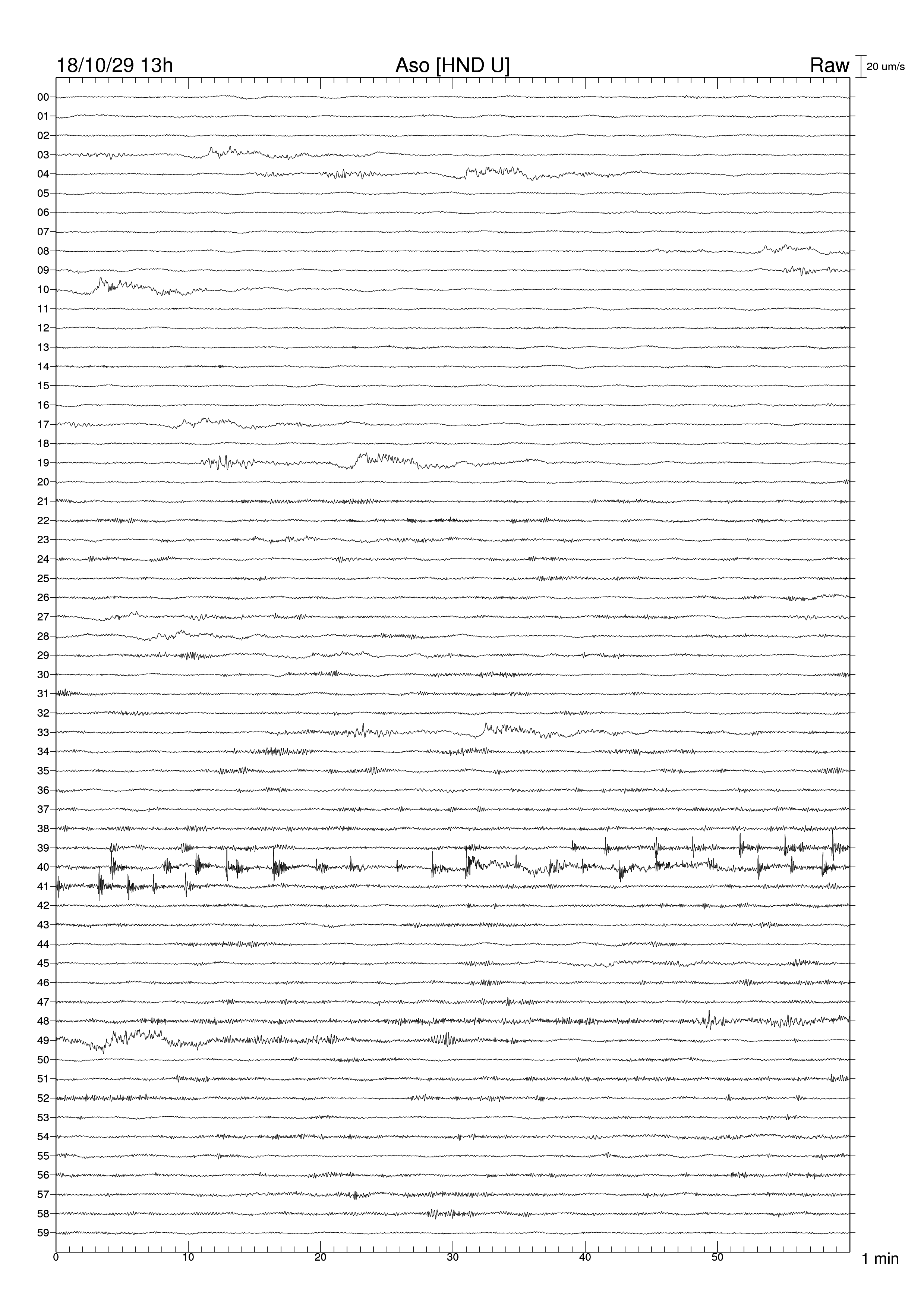 18/10/29 13h
Aso [HND U]
Raw
20 um/s

00
01
02
03
04
05
06
07
08
09
10
11
12
13
14
15
16
17
18
19
20
21
22
23
24
25
26
27
28
29
30
31
32
33
34
35
36
37
38
39
40
41
42
43
44
45
46
47
48
49
50
51
52
53
54
55
56
57
58
59

0
10
20
30
40
50
1 min